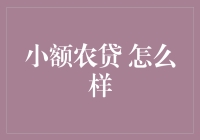 小额农贷 怎么样